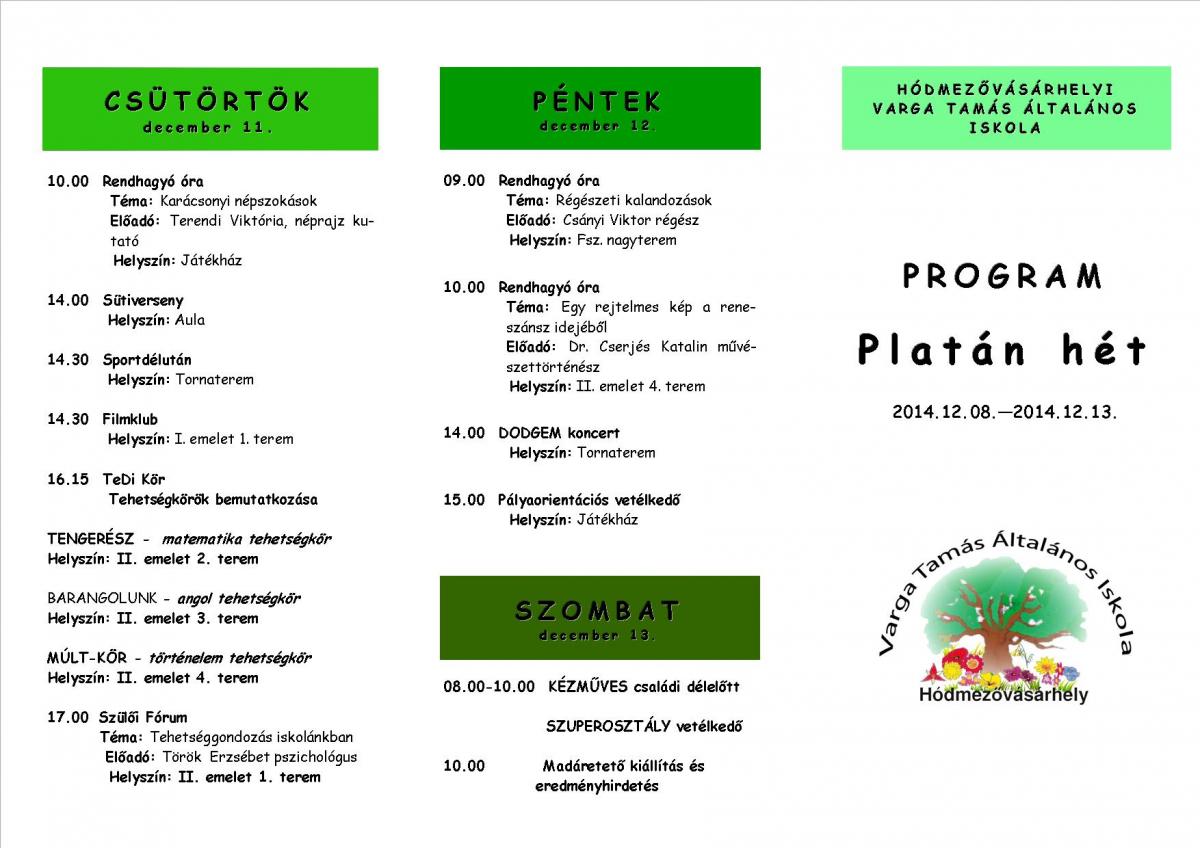 CSÜTÖRTÖK
december 11.

10.00 Rendhagyó óra
Téma: Karácsonyi népszokások
Előadó: Terendi Viktória, néprajz kutató
Helyszín: Játékház

14.00 Sütiverseny
Helyszín: Aula

14.30 Sportdélután
Helyszín: Tornaterem

14.30 Filmklub
Helyszín: I. emelet 1. terem

16.15 TeDi Kör
Tehetségkörök bemutatkozása

TENGERÉSZ - matematika tehetségkör
Helyszín: II. emelet 2. terem

BARANGOLUNK - angol tehetségkör
Helyszín: II. emelet 3. terem

MÚLT-KÖR - történelem tehetségkör
Helyszín: II. emelet 4. terem

17.00 Szülői Fórum
Téma: Tehetséggondozás iskolánkban
Előadó: Török Erzsébet pszichológus
Helyszín: II. emelet 1. terem

PÉNTEK
december 12.

09.00 Rendhagyó óra
Téma: Régészeti kalandozások
Előadó: Csányi Viktor régész
Helyszín: Fsz. nagyterem

10.00 Rendhagyó óra
Téma: Egy rejtelmes kép a reneszánsz idejéből
Előadó: Dr. Cserjés Katalin művészettörténész
Helyszín: II. emelet 4. terem

14.00 DODGEM koncert
Helyszín: Tornaterem

15.00 Pályaorientációs vetélkedő
Helyszín: Játékház

SZOMBAT
december 13.

08.00-10.00 KÉZMŰVES családi délelőtt

SZUPEROSZTÁLY vetélkedő

10.00 Madáretető kiállítás és eredményhirdetés

HÓDMEZŐVÁSÁRHELYI
VARGA TAMÁS ÁLTALÁNOS
ISKOLA

PROGRAM

Platán hét

2014.12.08.—2014.12.13.

Varga Tamás Általános Iskola
Hódmezővásárhely